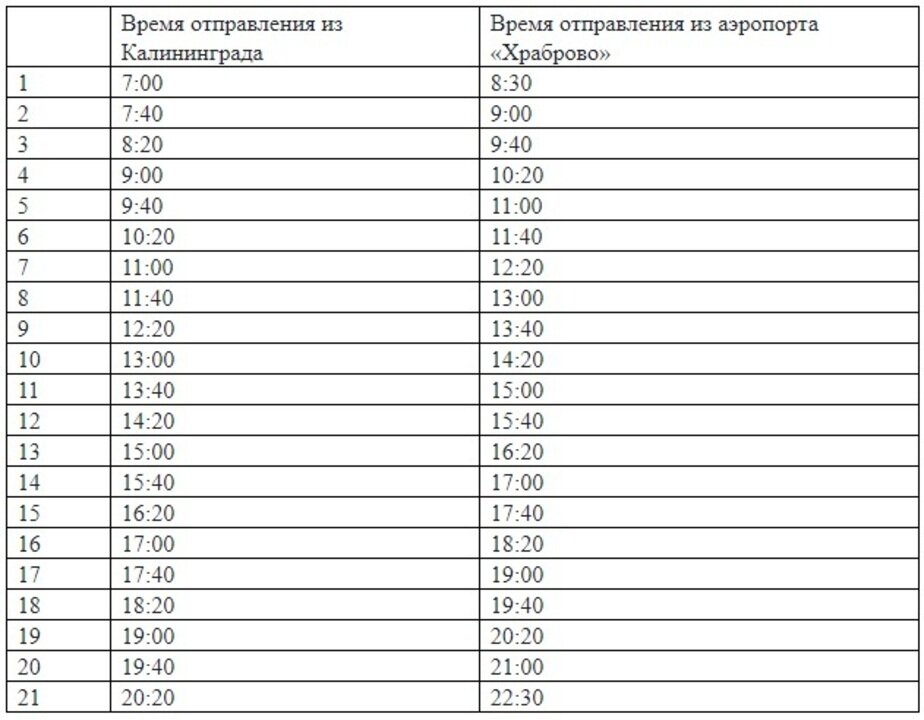 | | Время отправления из Калининграда | Время отправления из аэропорта «Храброво» |
|---|---|---|
| 1 | 7:00 | 8:30 |
| 2 | 7:40 | 9:00 |
| 3 | 8:20 | 9:40 |
| 4 | 9:00 | 10:20 |
| 5 | 9:40 | 11:00 |
| 6 | 10:20 | 11:40 |
| 7 | 11:00 | 12:20 |
| 8 | 11:40 | 13:00 |
| 9 | 12:20 | 13:40 |
| 10 | 13:00 | 14:20 |
| 11 | 13:40 | 15:00 |
| 12 | 14:20 | 15:40 |
| 13 | 15:00 | 16:20 |
| 14 | 15:40 | 17:00 |
| 15 | 16:20 | 17:40 |
| 16 | 17:00 | 18:20 |
| 17 | 17:40 | 19:00 |
| 18 | 18:20 | 19:40 |
| 19 | 19:00 | 20:20 |
| 20 | 19:40 | 21:00 |
| 21 | 20:20 | 22:30 |